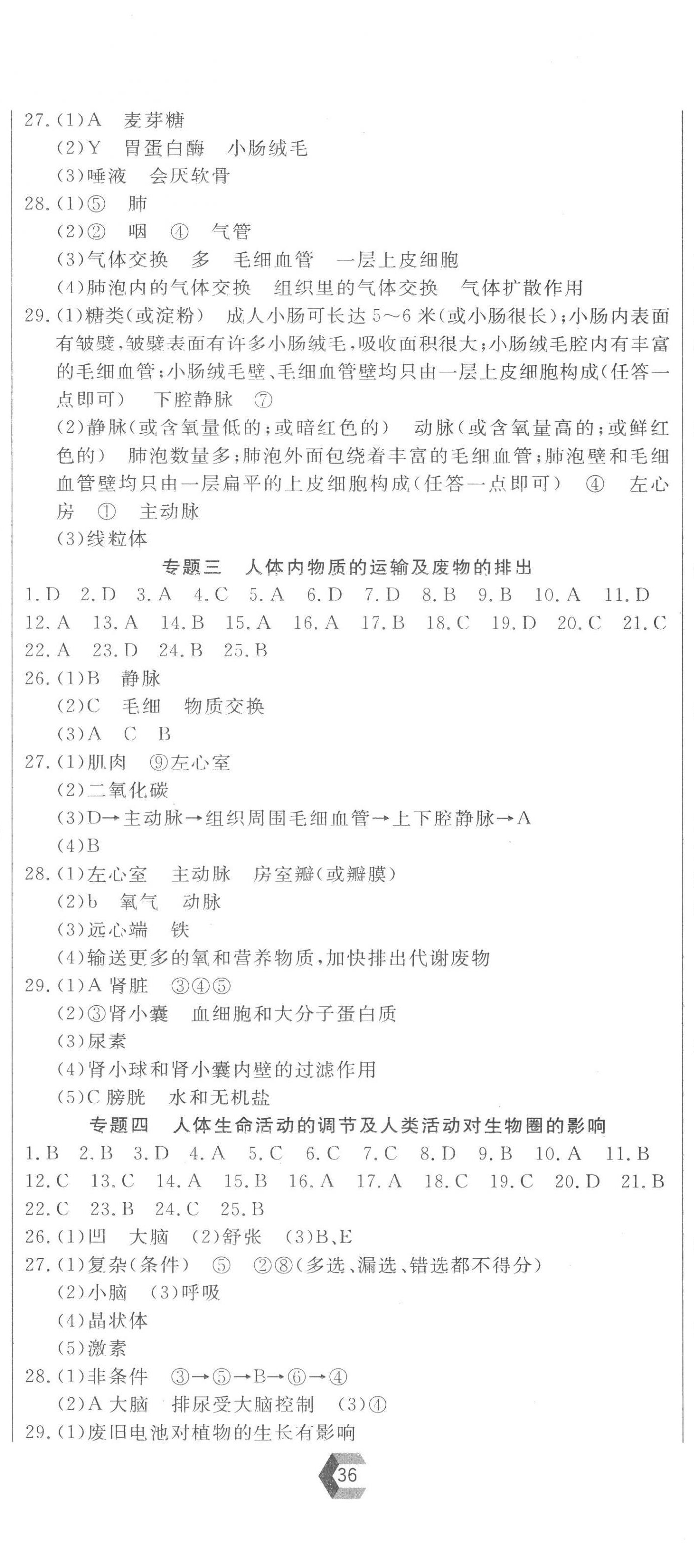 27.(1)A 麦芽糖
(2)Y 胃蛋白酶 小肠绒毛
(3)唾液 会厌软骨
28.(1)⑤ 肺
(2)② 咽 ④ 气管
(3)气体交换 多 毛细血管 一层上皮细胞
(4)肺泡内的气体交换 组织里的气体交换 气体扩散作用
29.(1)糖类(或淀粉) 成人小肠可长达 5~6 米(或小肠很长);小肠内表面有皱襞,皱襞表面有许多小肠绒毛,吸收面积很大;小肠绒毛腔内有丰富的毛细血管;小肠绒毛壁、毛细血管壁均只由一层上皮细胞构成(任答一点即可) 下腔静脉 ⑦
(2)静脉(或含氧量低的;或暗红色的) 动脉(或含氧量高的;或鲜红色的) 肺泡数量多;肺泡外面包绕着丰富的毛细血管;肺泡壁和毛细血管壁均只由一层扁平的上皮细胞构成(任答一点即可) ④ 左心房 ① 主动脉
(3)线粒体

专题三 人体内物质的运输及废物的排出

1.D 2.D 3.A 4.C 5.A 6.D 7.D 8.B 9.B 10.A 11.D 12.A 13.A 14.B 15.A 16.A 17.B 18.C 19.D 20.C 21.C 22.A 23.D 24.B 25.B
26.(1)B 静脉
(2)C 毛细 物质交换
(3)A C B
27.(1)肌肉 ⑨左心室
(2)二氧化碳
(3)D→主动脉→组织周围毛细血管→上下腔静脉→A
(4)B
28.(1)左心室 主动脉 房室瓣(或瓣膜)
(2)b 氧气 动脉
(3)远心端 铁
(4)输送更多的氧和营养物质,加快排出代谢废物
29.(1)A 肾脏 ③④⑤
(2)③肾小囊 血细胞和大分子蛋白质
(3)尿素
(4)肾小球和肾小囊内壁的过滤作用
(5)C 膀胱 水和无机盐

专题四 人体生命活动的调节及人类活动对生物圈的影响

1.B 2.B 3.D 4.A 5.C 6.C 7.C 8.D 9.B 10.A 11.B 12.C 13.C 14.A 15.B 16.A 17.A 18.C 19.C 20.D 21.B 22.C 23.B 24.C 25.B
26.(1)凹 大脑 (2)舒张 (3)B、E
27.(1)复杂(条件) ⑤ ②⑧(多选、漏选、错选都不得分)
(2)小脑 (3)呼吸
(4)晶状体
(5)激素
28.(1)非条件 ③→⑤→B→⑥→④
(2)A 大脑 排尿受大脑控制 (3)④
29.(1)废旧电池对植物的生长有影响

36